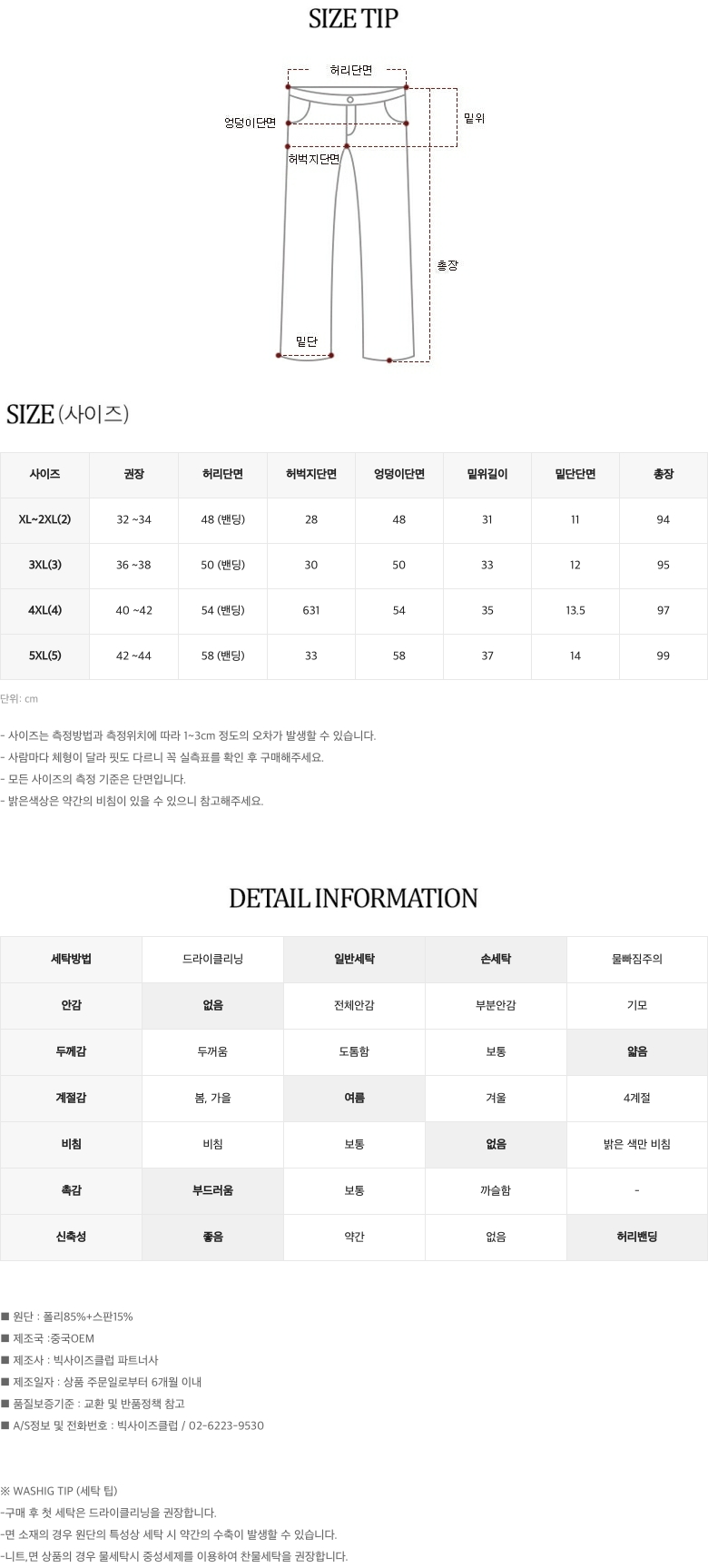 SIZE TIP

허리단면
엉덩이단면
밑위
허벅지단면
총장
밑단

SIZE (사이즈)

| 사이즈 | 권장 | 허리단면 | 허벅지단면 | 엉덩이단면 | 밑위길이 | 밑단단면 | 총장 |
|---|---|---|---|---|---|---|---|
| XL~2XL(2) | 32 ~34 | 48 (밴딩) | 28 | 48 | 31 | 11 | 94 |
| 3XL(3) | 36 ~38 | 50 (밴딩) | 30 | 50 | 33 | 12 | 95 |
| 4XL(4) | 40 ~42 | 54 (밴딩) | 631 | 54 | 35 | 13.5 | 97 |
| 5XL(5) | 42 ~44 | 58 (밴딩) | 33 | 58 | 37 | 14 | 99 |

단위: cm

- 사이즈는 측정방법과 측정위치에 따라 1~3cm 정도의 오차가 발생할 수 있습니다.
- 사람마다 체형이 달라 핏도 다르니 꼭 실측표를 확인 후 구매해주세요.
- 모든 사이즈의 측정 기준은 단면입니다.
- 밝은색상은 약간의 비침이 있을 수 있으니 참고해주세요.

DETAIL INFORMATION

| 세탁방법 | 드라이클리닝 | 일반세탁 | 손세탁 | 물빠짐주의 |
|---|---|---|---|---|
| 안감 | 없음 | 전체안감 | 부분안감 | 기모 |
| 두께감 | 두꺼움 | 도톰함 | 보통 | 얇음 |
| 계절감 | 봄, 가을 | 여름 | 겨울 | 4계절 |
| 비침 | 비침 | 보통 | 없음 | 밝은 색만 비침 |
| 촉감 | 부드러움 | 보통 | 까슬함 | - |
| 신축성 | 좋음 | 약간 | 없음 | 허리밴딩 |

■ 원단 : 폴리85%+스판15%
■ 제조국 :중국OEM
■ 제조사 : 빅사이즈클럽 파트너사
■ 제조일자 : 상품 주문일로부터 6개월 이내
■ 품질보증기준 : 교환 및 반품정책 참고
■ A/S정보 및 전화번호 : 빅사이즈클럽 / 02-6223-9530

※ WASHIG TIP (세탁 팁)
-구매 후 첫 세탁은 드라이클리닝을 권장합니다.
-면 소재의 경우 원단의 특성상 세탁 시 약간의 수축이 발생할 수 있습니다.
-니트,면 상품의 경우 물세탁시 중성세제를 이용하여 찬물세탁을 권장합니다.